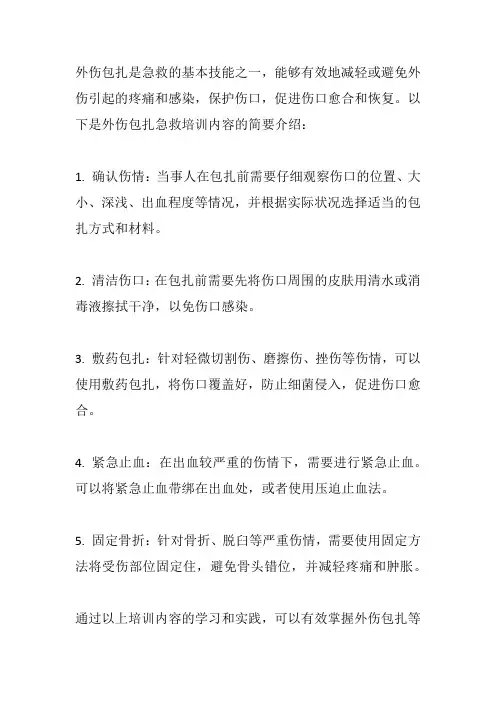 外伤包扎是急救的基本技能之一，能够有效地减轻或避免外伤引起的疼痛和感染，保护伤口，促进伤口愈合和恢复。以下是外伤包扎急救培训内容的简要介绍：

1. 确认伤情：当事人在包扎前需要仔细观察伤口的位置、大小、深浅、出血程度等情况，并根据实际状况选择适当的包扎方式和材料。

2. 清洁伤口：在包扎前需要先将伤口周围的皮肤用清水或消毒液擦拭干净，以免伤口感染。

3. 敷药包扎：针对轻微切割伤、磨擦伤、挫伤等伤情，可以使用敷药包扎，将伤口覆盖好，防止细菌侵入，促进伤口愈合。

4. 紧急止血：在出血较严重的伤情下，需要进行紧急止血。可以将紧急止血带绑在出血处，或者使用压迫止血法。

5. 固定骨折：针对骨折、脱臼等严重伤情，需要使用固定方法将受伤部位固定住，避免骨头错位，并减轻疼痛和肿胀。

通过以上培训内容的学习和实践，可以有效掌握外伤包扎等